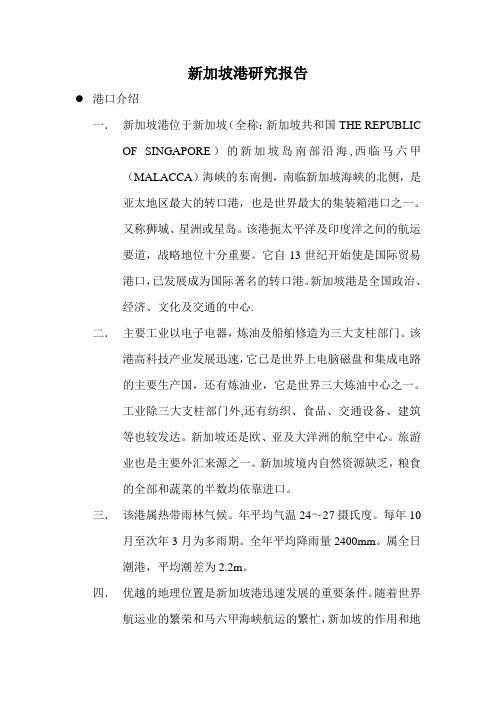 新加坡港研究报告

● 港口介绍

一. 新加坡港位于新加坡（全称：新加坡共和国 THE REPUBLIC OF SINGAPORE）的新加坡岛南部沿海，西临马六甲（MALACCA）海峡的东南侧，南临新加坡海峡的北侧，是亚太地区最大的转口港，也是世界最大的集装箱港口之一。又称狮城、星洲或星岛。该港扼太平洋及印度洋之间的航运要道，战略地位十分重要。它自 13 世纪开始使是国际贸易港口，已发展成为国际著名的转口港。新加坡港是全国政治、经济、文化及交通的中心.

二. 主要工业以电子电器，炼油及船舶修造为三大支柱部门。该港高科技产业发展迅速，它已是世界上电脑磁盘和集成电路的主要生产国，还有炼油业，它是世界三大炼油中心之一。工业除三大支柱部门外,还有纺织、食品、交通设备、建筑等也较发达。新加坡还是欧、亚及大洋洲的航空中心。旅游业也是主要外汇来源之一。新加坡境内自然资源缺乏，粮食的全部和蔬菜的半数均依靠进口。

三. 该港属热带雨林气候。年平均气温 24～27 摄氏度。每年 10 月至次年 3 月为多雨期。全年平均降雨量 2400mm。属全日潮港，平均潮差为 2.2m。

四. 优越的地理位置是新加坡港迅速发展的重要条件。随着世界航运业的繁荣和马六甲海峡航运的繁忙，新加坡的作用和地